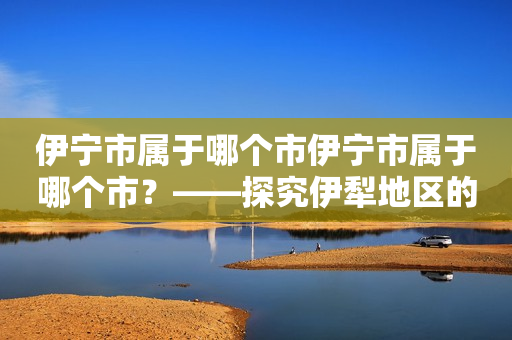 伊宁市属于哪个市伊宁市属于哪个市？——探究伊犁地区的